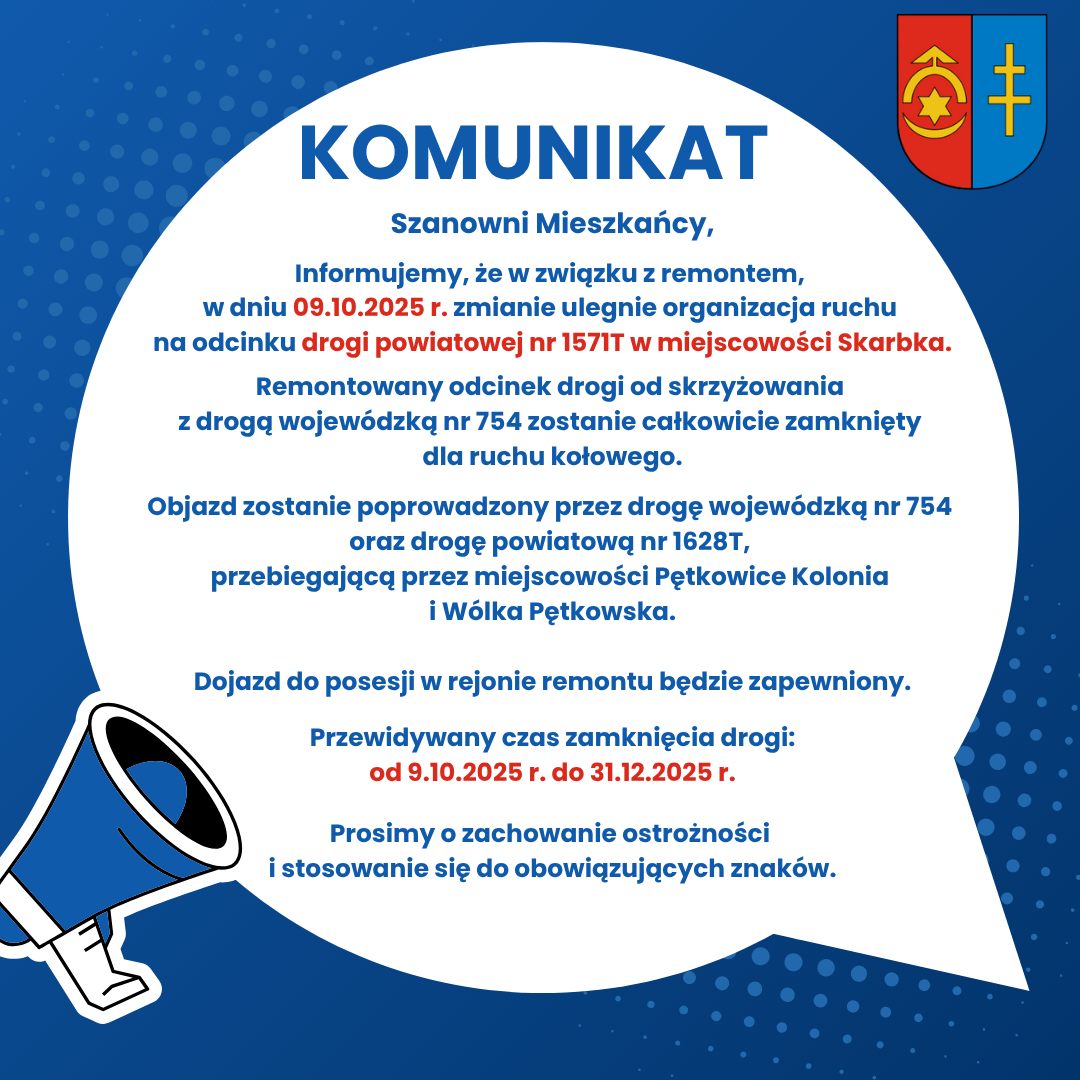 KOMUNIKAT

Szanowni Mieszkańcy,

Informujemy, że w związku z remontem, w dniu 09.10.2025 r. zmianie ulegnie organizacja ruchu na odcinku drogi powiatowej nr 1571T w miejscowości Skarbka.

Remontowany odcinek drogi od skrzyżowania z drogą wojewódzką nr 754 zostanie całkowicie zamknięty dla ruchu kołowego.

Objazd zostanie poprowadzony przez drogę wojewódzką nr 754 oraz drogę powiatową nr 1628T, przebiegającą przez miejscowości Pętkowice Kolonia i Wólka Pętkowska.

Dojazd do posesji w rejonie remontu będzie zapewniony.

Przewidywany czas zamknięcia drogi: od 9.10.2025 r. do 31.12.2025 r.

Prosimy o zachowanie ostrożności i stosowanie się do obowiązujących znaków.